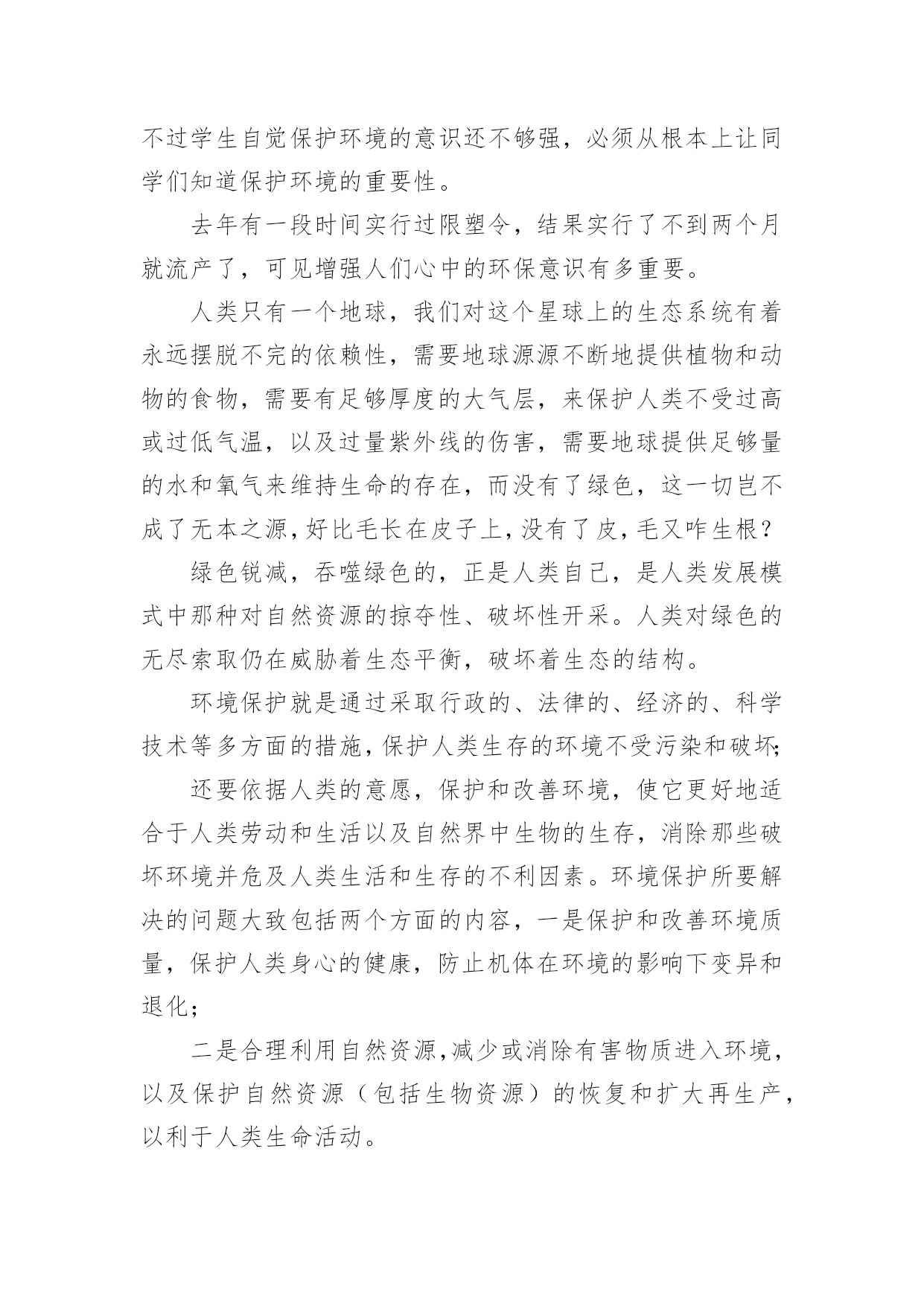 不过学生自觉保护环境的意识还不够强，必须从根本上让同学们知道保护环境的重要性。

去年有一段时间实行过限塑令，结果实行了不到两个月就流产了，可见增强人们心中的环保意识有多重要。

人类只有一个地球，我们对这个星球上的生态系统有着永远摆脱不完的依赖性，需要地球源源不断地提供植物和动物的食物，需要有足够厚度的大气层，来保护人类不受过高或过低气温，以及过量紫外线的伤害，需要地球提供足够量的水和氧气来维持生命的存在，而没有了绿色，这一切岂不成了无本之源，好比毛长在皮子上，没有了皮，毛又咋生根？

绿色锐减，吞噬绿色的，正是人类自己，是人类发展模式中那种对自然资源的掠夺性、破坏性开采。人类对绿色的无尽索取仍在威胁着生态平衡，破坏着生态的结构。

环境保护就是通过采取行政的、法律的、经济的、科学技术等多方面的措施，保护人类生存的环境不受污染和破坏;

还要依据人类的意愿，保护和改善环境，使它更好地适合于人类劳动和生活以及自然界中生物的生存，消除那些破坏环境并危及人类生活和生存的不利因素。环境保护所要解决的问题大致包括两个方面的内容，一是保护和改善环境质量，保护人类身心的健康，防止机体在环境的影响下变异和退化；

二是合理利用自然资源，减少或消除有害物质进入环境，以及保护自然资源（包括生物资源）的恢复和扩大再生产，以利于人类生命活动。